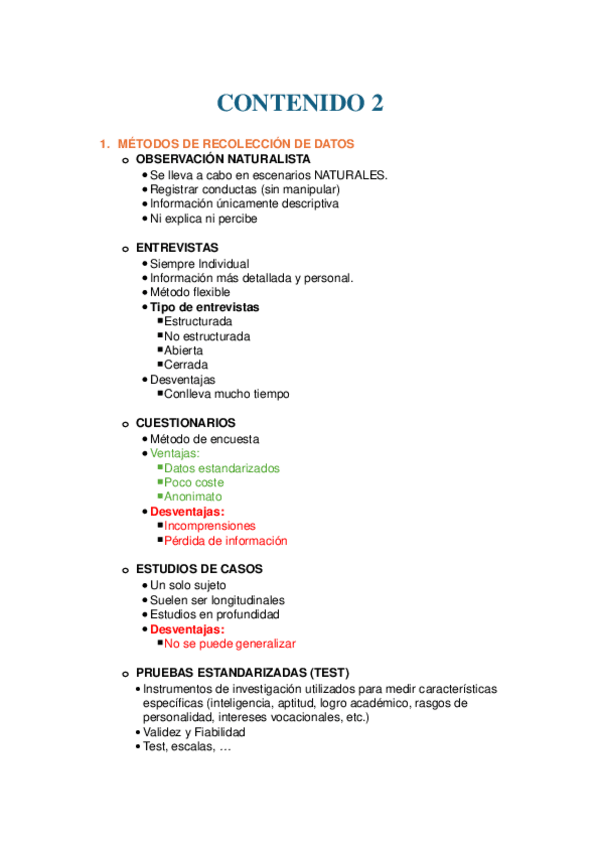 CONTENIDO 2

1. MÉTODOS DE RECOLECCIÓN DE DATOS

o OBSERVACIÓN NATURALISTA
• Se lleva a cabo en escenarios NATURALES.
• Registrar conductas (sin manipular)
• Información únicamente descriptiva
• Ni explica ni percibe

o ENTREVISTAS
• Siempre Individual
• Información más detallada y personal.
• Método flexible
• Tipo de entrevistas
▪ Estructurada
▪ No estructurada
▪ Abierta
▪ Cerrada
• Desventajas
▪ Conlleva mucho tiempo

o CUESTIONARIOS
• Método de encuesta
• Ventajas:
▪ Datos estandarizados
▪ Poco coste
▪ Anonimato
• Desventajas:
▪ Incomprensiones
▪ Pérdida de información

o ESTUDIOS DE CASOS
• Un solo sujeto
• Suelen ser longitudinales
• Estudios en profundidad
• Desventajas:
▪ No se puede generalizar

o PRUEBAS ESTANDARIZADAS (TEST)
• Instrumentos de investigación utilizados para medir características específicas (inteligencia, aptitud, logro académico, rasgos de personalidad, intereses vocacionales, etc.)
• Validez y Fiabilidad
• Test, escalas, …